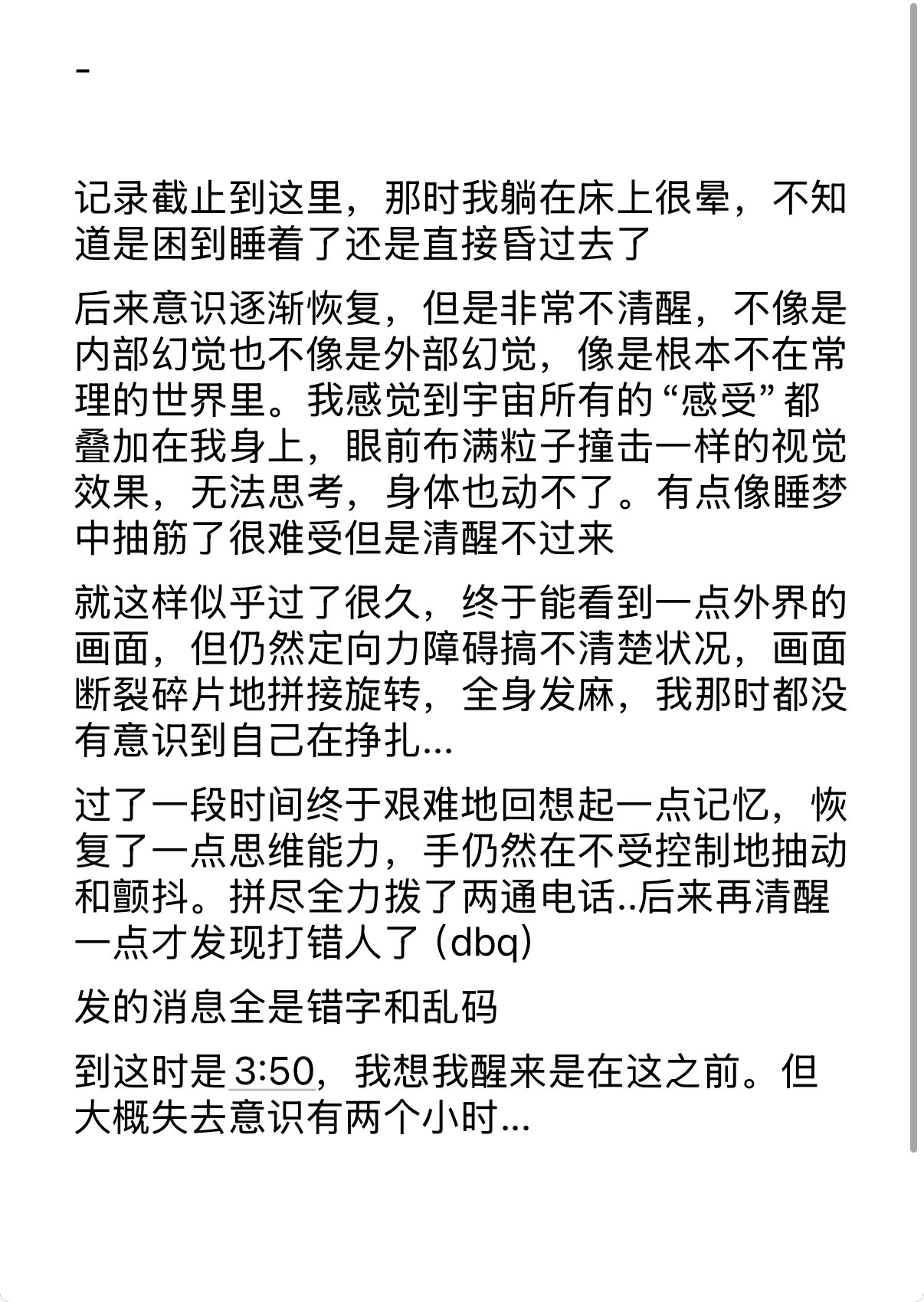 -

记录截止到这里，那时我躺在床上很晕，不知道是困到睡着了还是直接昏过去了

后来意识逐渐恢复，但是非常不清醒，不像是内部幻觉也不像是外部幻觉，像是根本不在常理的世界里。我感觉到宇宙所有的“感受”都叠加在我身上，眼前布满粒子撞击一样的视觉效果，无法思考，身体也动不了。有点像睡梦中抽筋了很难受但是清醒不过来

就这样似乎过了很久，终于能看到一点外界的画面，但仍然定向力障碍搞不清楚状况，画面断裂碎片地拼接旋转，全身发麻，我那时都没有意识到自己在挣扎...

过了一段时间终于艰难地回想起一点记忆，恢复了一点思维能力，手仍然在不受控制地抽动和颤抖。拼尽全力拨了两通电话..后来再清醒一点才发现打错人了（dbq）

发的消息全是错字和乱码

到这时是 3:50，我想我醒来是在这之前。但大概失去意识有两个小时...